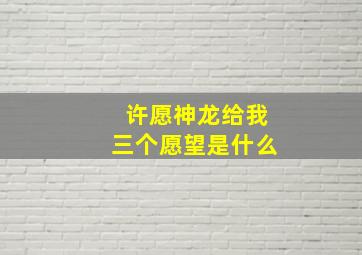 许愿神龙给我
三个愿望是什么